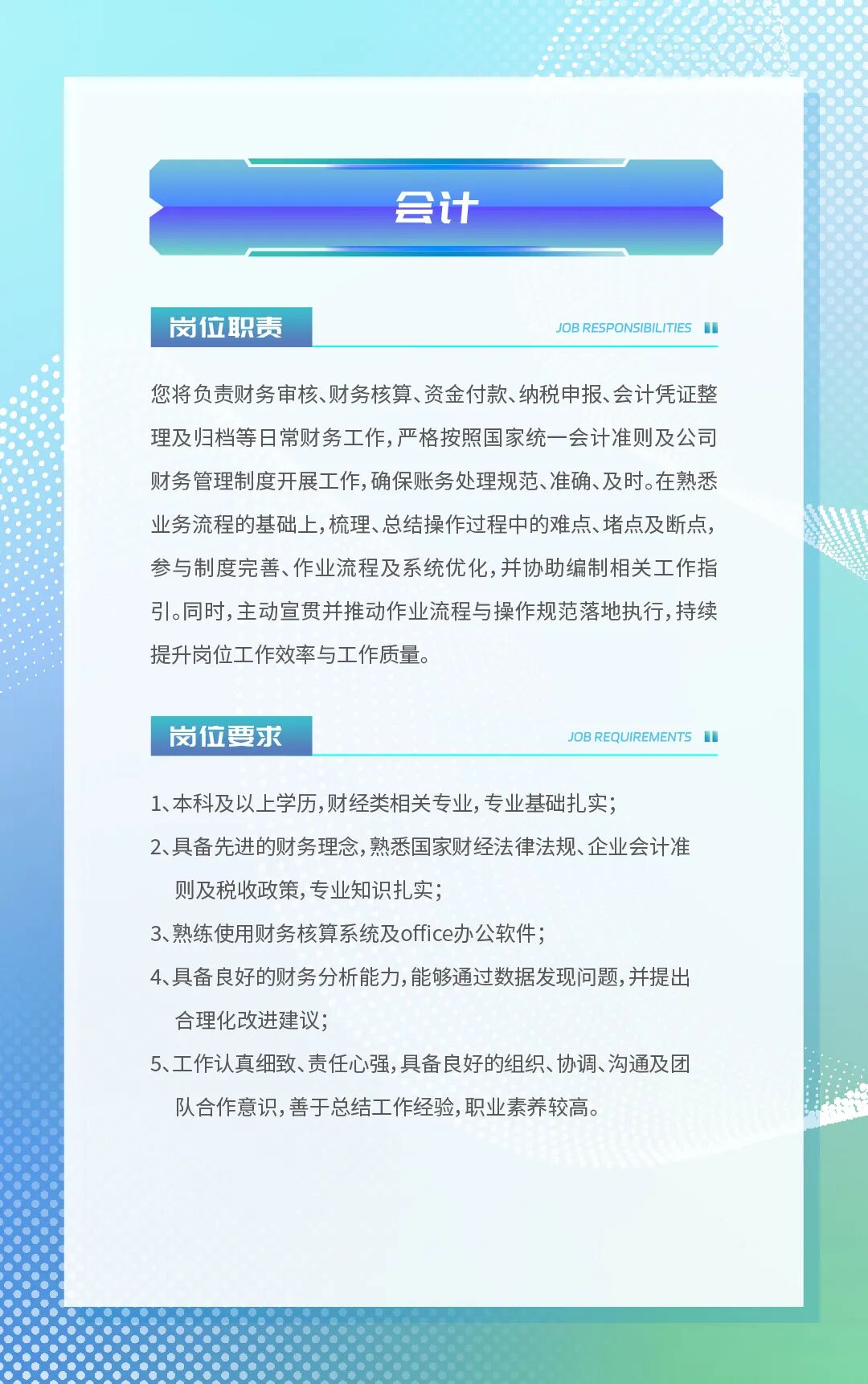 会计

岗位职责

JOB RESPONSIBILITIES

您将负责财务审核、财务核算、资金付款、纳税申报、会计凭证整理及归档等日常财务工作，严格按照国家统一会计准则及公司财务管理制度开展工作，确保账务处理规范、准确、及时。在熟悉业务流程的基础上，梳理、总结操作过程中的难点、堵点及断点，参与制度完善、作业流程及系统优化，并协助编制相关工作指引。同时，主动宣贯并推动作业流程与操作规范落地执行，持续提升岗位工作效率与工作质量。

岗位要求

JOB REQUIREMENTS

1、本科及以上学历，财经类相关专业，专业基础扎实；

2、具备先进的财务理念，熟悉国家财经法律法规、企业会计准则及税收政策，专业知识扎实；

3、熟练使用财务核算系统及office办公软件；

4、具备良好的财务分析能力，能够通过数据发现问题，并提出合理化改进建议；

5、工作认真细致、责任心强，具备良好的组织、协调、沟通及团队合作意识，善于总结工作经验，职业素养较高。